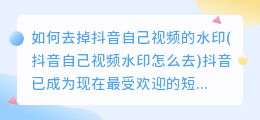 如何去掉抖音自己视频的水印(抖音自己视频水印怎么去)抖音已成为现在最受欢迎的短...